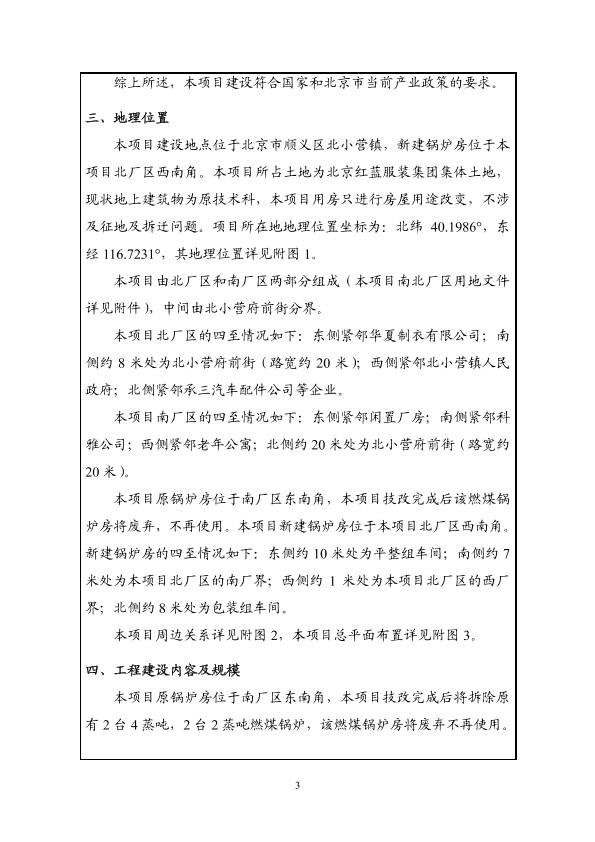 综上所述，本项目建设符合国家和北京市当前产业政策的要求。

三、地理位置

本项目建设地点位于北京市顺义区北小营镇，新建锅炉房位于本项目北厂区西南角。本项目所占土地为北京红蓝服装集团集体土地，现状地上建筑物为原技术科，本项目用房只进行房屋用途改变，不涉及征地及拆迁问题。项目所在地地理位置坐标为：北纬 40.1986°，东经 116.7231°，其地理位置详见附图 1。

本项目由北厂区和南厂区两部分组成（本项目南北厂区用地文件详见附件），中间由北小营府前街分界。

本项目北厂区的四至情况如下：东侧紧邻华夏制衣有限公司；南侧约 8 米处为北小营府前街（路宽约 20 米）；西侧紧邻北小营镇人民政府；北侧紧邻承三汽车配件公司等企业。

本项目南厂区的四至情况如下：东侧紧邻闲置厂房；南侧紧邻科雅公司；西侧紧邻老年公寓；北侧约 20 米处为北小营府前街（路宽约 20 米）。

本项目原锅炉房位于南厂区东南角，本项目技改完成后该燃煤锅炉房将废弃，不再使用。本项目新建锅炉房位于本项目北厂区西南角。新建锅炉房的四至情况如下：东侧约 10 米处为平整组车间；南侧约 7 米处为本项目北厂区的南厂界；西侧约 1 米处为本项目北厂区的西厂界；北侧约 8 米处为包装组车间。

本项目周边关系详见附图 2，本项目总平面布置详见附图 3。

四、工程建设内容及规模

本项目原锅炉房位于南厂区东南角，本项目技改完成后将拆除原有 2 台 4 蒸吨，2 台 2 蒸吨燃煤锅炉，该燃煤锅炉房将废弃不再使用。

3